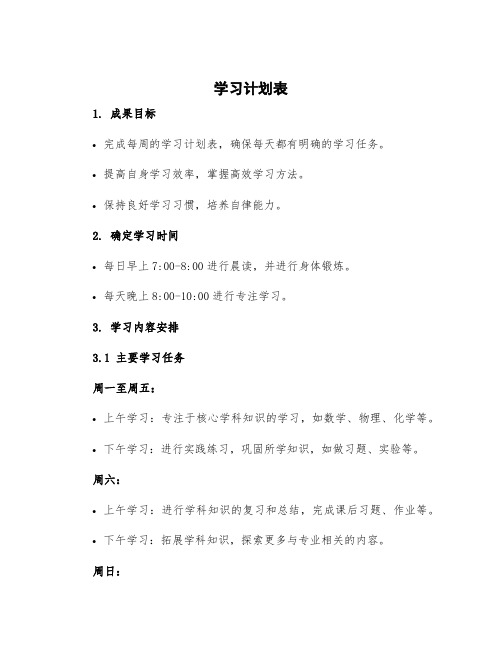 学习计划表

1. 成果目标

• 完成每周的学习计划表，确保每天都有明确的学习任务。

• 提高自身学习效率，掌握高效学习方法。

• 保持良好学习习惯，培养自律能力。

2. 确定学习时间

• 每日早上 7:00-8:00 进行晨读，并进行身体锻炼。

• 每天晚上 8:00-10:00 进行专注学习。

3. 学习内容安排

3.1 主要学习任务

周一至周五：

• 上午学习：专注于核心学科知识的学习，如数学、物理、化学等。

• 下午学习：进行实践练习，巩固所学知识，如做习题、实验等。

周六：

• 上午学习：进行学科知识的复习和总结，完成课后习题、作业等。

• 下午学习：拓展学科知识，探索更多与专业相关的内容。

周日：